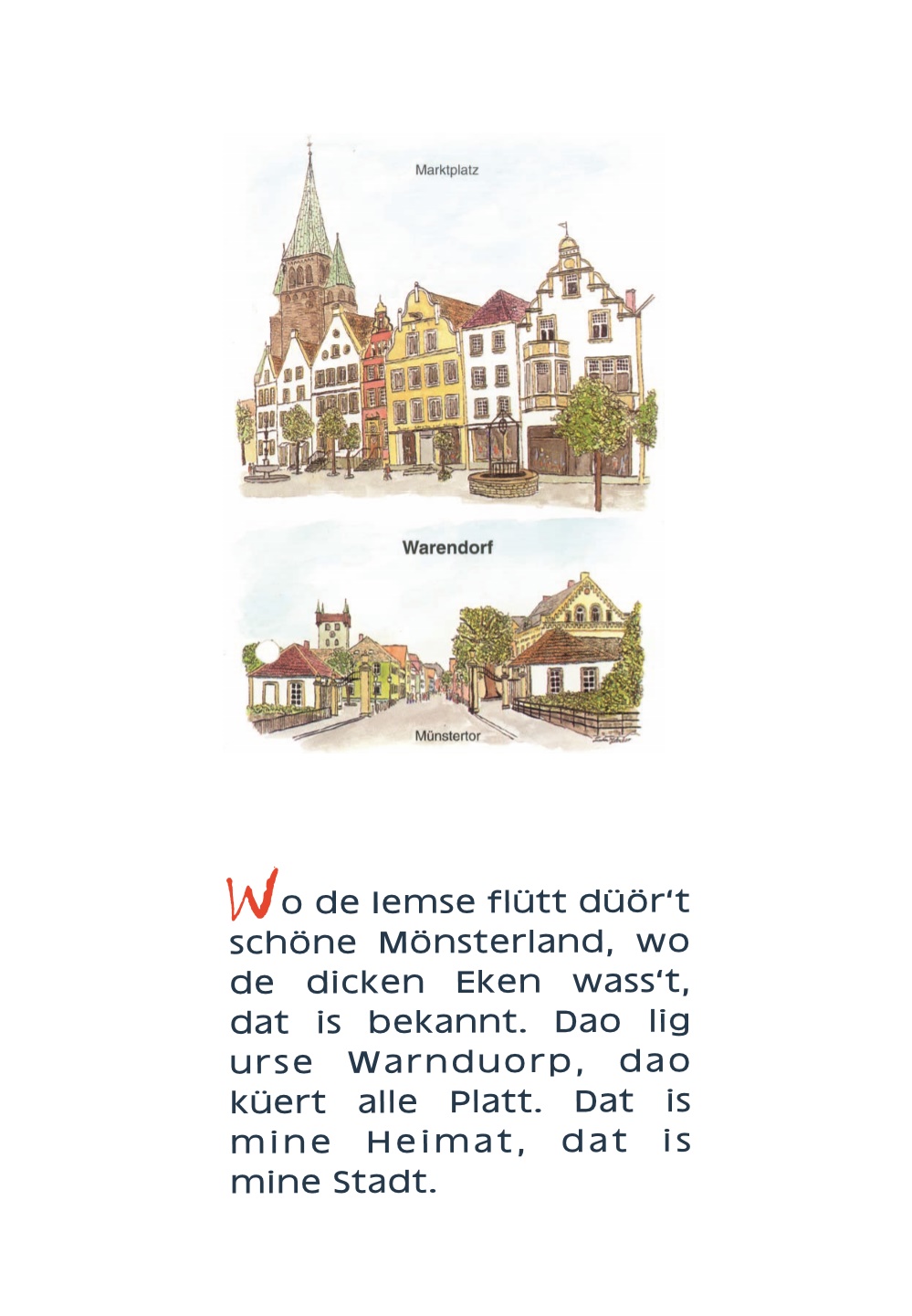 Marktplatz

Warendorf

Münstertor

Wo de Iemse flütt düör't schöne Mönsterland, wo de dicken Eken wass't, dat is bekannt. Dao lig urse Warnduorp, dao küert alle Platt. Dat is mine Heimat, dat is mine Stadt.